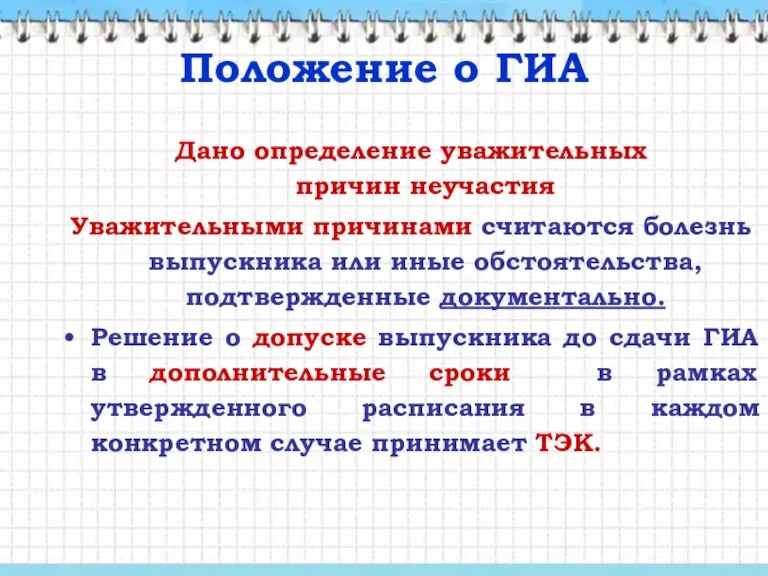 Положение о ГИА

Дано определение уважительных причин неучастия

Уважительными причинами считаются болезнь выпускника или иные обстоятельства, подтвержденные документально.

• Решение о допуске выпускника до сдачи ГИА в дополнительные сроки в рамках утвержденного расписания в каждом конкретном случае принимает ТЭК.